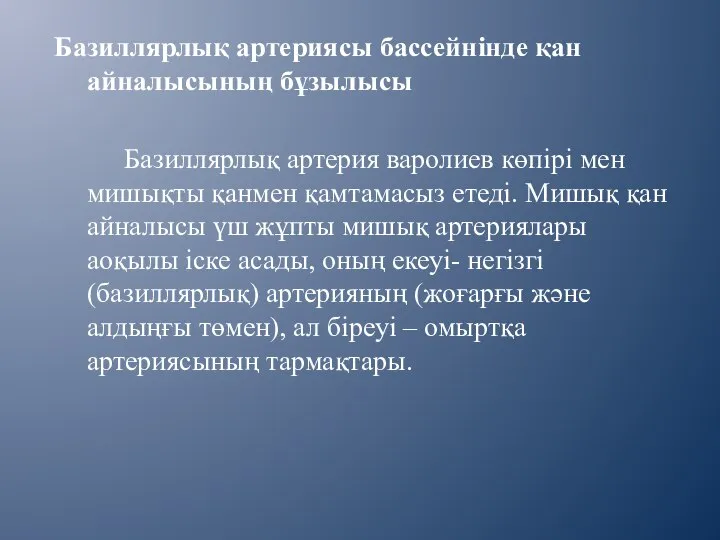 Базиллярлық артериясы бассейнінде қан айналысының бұзылысы

Базиллярлық артерия варолиев көпірі мен мишықты қанмен қамтамасыз етеді. Мишық қан айналысы үш жұпты мишық артериялары аоқылы іске асады, оның екеуі- негізгі (базиллярлық) артерияның (жоғарғы және алдыңғы төмен), ал біреуі – омыртқа артериясының тармақтары.